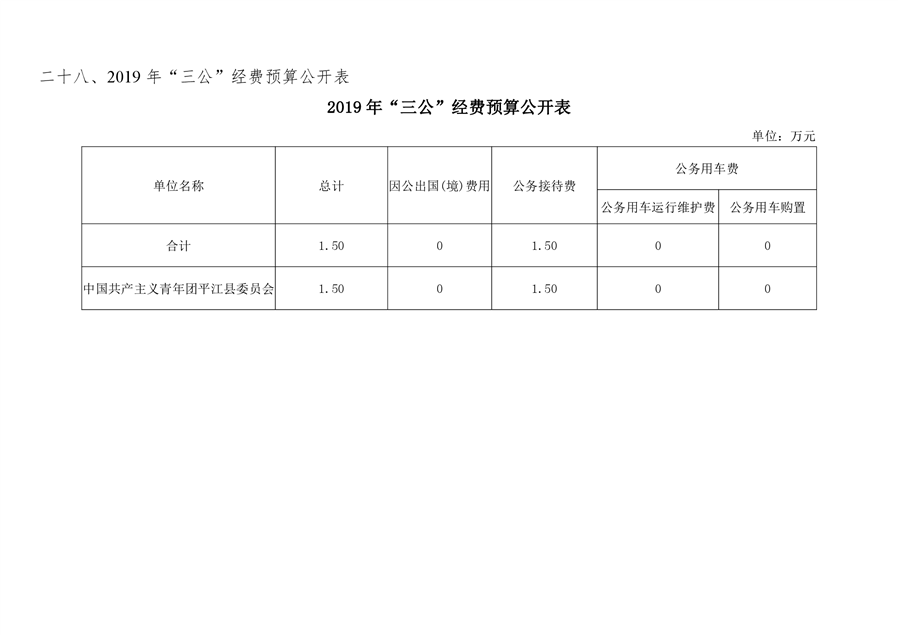 二十八、2019 年“三公”经费预算公开表

2019 年“三公”经费预算公开表

单位：万元

| 单位名称 | 总计 | 因公出国(境)费用 | 公务接待费 | 公务用车费 | |
|---|---|---|---|---|---|
| | | | | 公务用车运行维护费 | 公务用车购置 |
| 合计 | 1.50 | 0 | 1.50 | 0 | 0 |
| 中国共产主义青年团平江县委员会 | 1.50 | 0 | 1.50 | 0 | 0 |